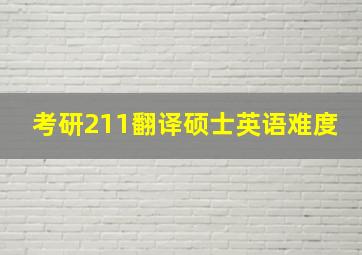 考研211翻译硕士英语难度